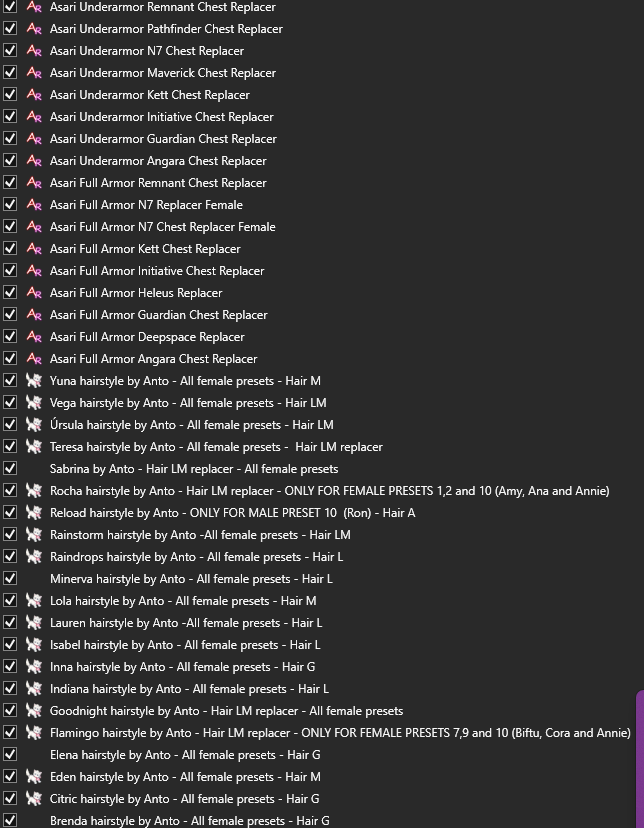 Asari Underarmor Remnant Chest Replacer
Asari Underarmor Pathfinder Chest Replacer
Asari Underarmor N7 Chest Replacer
Asari Underarmor Maverick Chest Replacer
Asari Underarmor Kett Chest Replacer
Asari Underarmor Initiative Chest Replacer
Asari Underarmor Guardian Chest Replacer
Asari Underarmor Angara Chest Replacer
Asari Full Armor Remnant Chest Replacer
Asari Full Armor N7 Replacer Female
Asari Full Armor N7 Chest Replacer Female
Asari Full Armor Kett Chest Replacer
Asari Full Armor Initiative Chest Replacer
Asari Full Armor Heleus Replacer
Asari Full Armor Guardian Chest Replacer
Asari Full Armor Deepspace Replacer
Asari Full Armor Angara Chest Replacer
Yuna hairstyle by Anto - All female presets - Hair M
Vega hairstyle by Anto - All female presets - Hair LM
Úrsula hairstyle by Anto - All female presets - Hair LM
Teresa hairstyle by Anto - All female presets - Hair LM replacer
Sabrina by Anto - Hair LM replacer - All female presets
Rocha hairstyle by Anto - Hair LM replacer - ONLY FOR FEMALE PRESETS 1,2 and 10 (Amy, Ana and Annie)
Reload hairstyle by Anto - ONLY FOR MALE PRESET 10 (Ron) - Hair A
Rainstorm hairstyle by Anto -All female presets - Hair LM
Raindrops hairstyle by Anto - All female presets - Hair L
Minerva hairstyle by Anto - All female presets - Hair L
Lola hairstyle by Anto - All female presets - Hair M
Lauren hairstyle by Anto -All female presets - Hair L
Isabel hairstyle by Anto - All female presets - Hair L
Inna hairstyle by Anto - All female presets - Hair G
Indiana hairstyle by Anto - All female presets - Hair L
Goodnight hairstyle by Anto - Hair LM replacer - All female presets
Flamingo hairstyle by Anto - Hair LM replacer - ONLY FOR FEMALE PRESETS 7,9 and 10 (Biftu, Cora and Annie)
Elena hairstyle by Anto - All female presets - Hair G
Eden hairstyle by Anto - All female presets - Hair M
Citric hairstyle by Anto - All female presets - Hair G
Brenda hairstyle by Anto - All female presets - Hair G